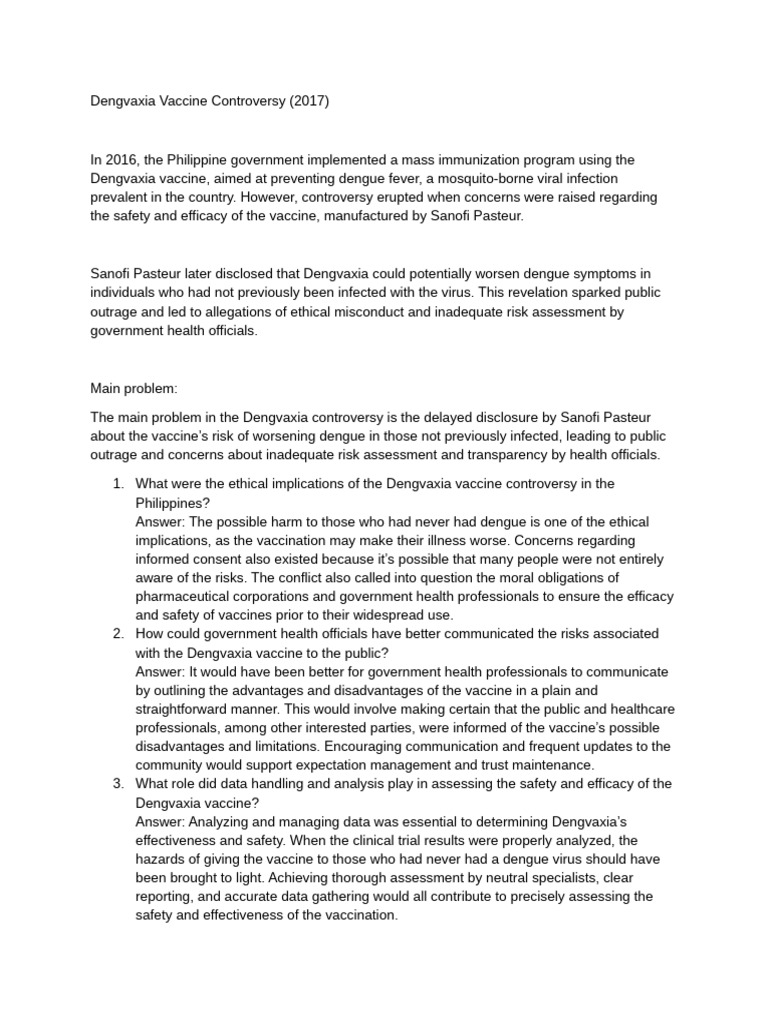 Dengvaxia Vaccine Controversy (2017)

In 2016, the Philippine government implemented a mass immunization program using the Dengvaxia vaccine, aimed at preventing dengue fever, a mosquito-borne viral infection prevalent in the country. However, controversy erupted when concerns were raised regarding the safety and efficacy of the vaccine, manufactured by Sanofi Pasteur.

Sanofi Pasteur later disclosed that Dengvaxia could potentially worsen dengue symptoms in individuals who had not previously been infected with the virus. This revelation sparked public outrage and led to allegations of ethical misconduct and inadequate risk assessment by government health officials.

Main problem:

The main problem in the Dengvaxia controversy is the delayed disclosure by Sanofi Pasteur about the vaccine's risk of worsening dengue in those not previously infected, leading to public outrage and concerns about inadequate risk assessment and transparency by health officials.

1. What were the ethical implications of the Dengvaxia vaccine controversy in the Philippines?
Answer: The possible harm to those who had never had dengue is one of the ethical implications, as the vaccination may make their illness worse. Concerns regarding informed consent also existed because it's possible that many people were not entirely aware of the risks. The conflict also called into question the moral obligations of pharmaceutical corporations and government health professionals to ensure the efficacy and safety of vaccines prior to their widespread use.
2. How could government health officials have better communicated the risks associated with the Dengvaxia vaccine to the public?
Answer: It would have been better for government health professionals to communicate by outlining the advantages and disadvantages of the vaccine in a plain and straightforward manner. This would involve making certain that the public and healthcare professionals, among other interested parties, were informed of the vaccine's possible disadvantages and limitations. Encouraging communication and frequent updates to the community would support expectation management and trust maintenance.
3. What role did data handling and analysis play in assessing the safety and efficacy of the Dengvaxia vaccine?
Answer: Analyzing and managing data was essential to determining Dengvaxia's effectiveness and safety. When the clinical trial results were properly analyzed, the hazards of giving the vaccine to those who had never had a dengue virus should have been brought to light. Achieving thorough assessment by neutral specialists, clear reporting, and accurate data gathering would all contribute to precisely assessing the safety and effectiveness of the vaccination.